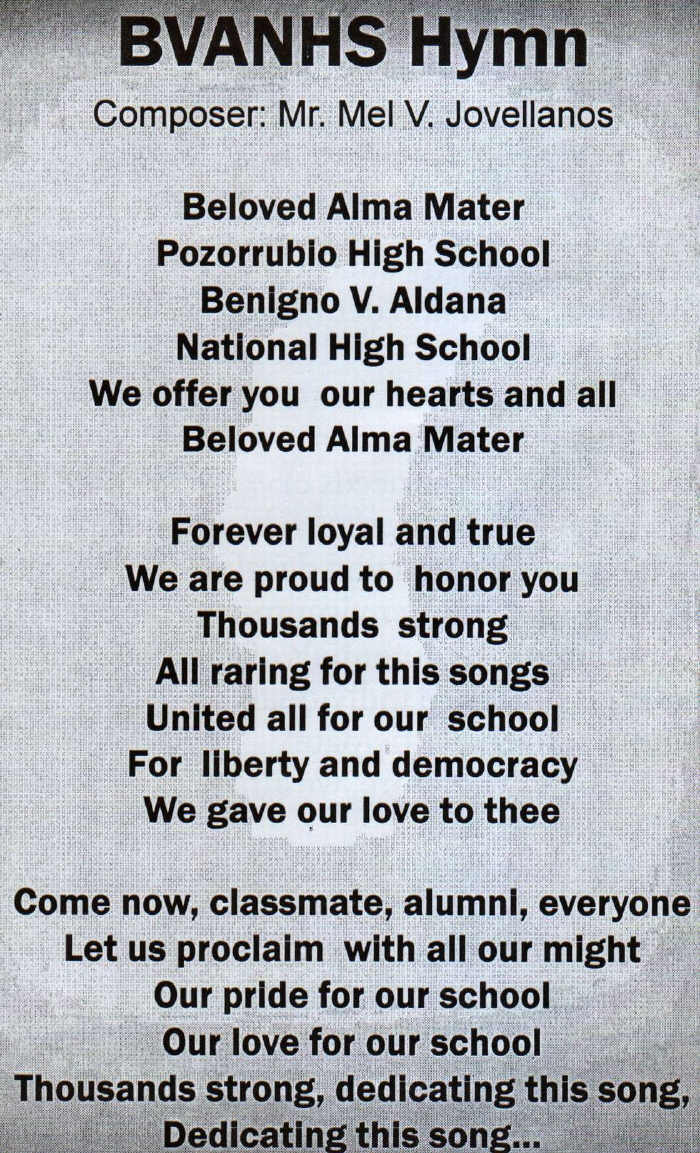 BVANHS Hymn

Composer: Mr. Mel V. Jovellanos

Beloved Alma Mater
Pozorrubio High School
Benigno V. Aldana
National High School
We offer you our hearts and all
Beloved Alma Mater

Forever loyal and true
We are proud to honor you
Thousands strong
All raring for this songs
United all for our school
For liberty and democracy
We gave our love to thee

Come now, classmate, alumni, everyone
Let us proclaim with all our might
Our pride for our school
Our love for our school
Thousands strong, dedicating this song,
Dedicating this song...